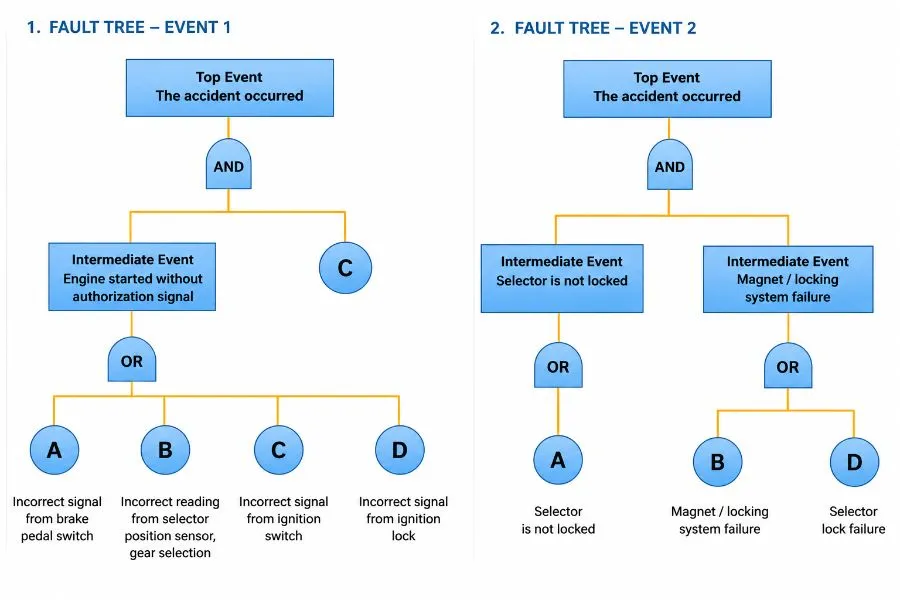 1. FAULT TREE – EVENT 1

Top Event
The accident occurred

AND

Intermediate Event
Engine started without authorization signal

C

OR

A

B

C

D

Incorrect signal from brake pedal switch

Incorrect reading from selector position sensor, gear selection

Incorrect signal from ignition switch

Incorrect signal from ignition lock

2. FAULT TREE – EVENT 2

Top Event
The accident occurred

AND

Intermediate Event
Selector is not locked

Intermediate Event
Magnet / locking system failure

OR

OR

A

B

D

Selector is not locked

Magnet / locking system failure

Selector lock failure